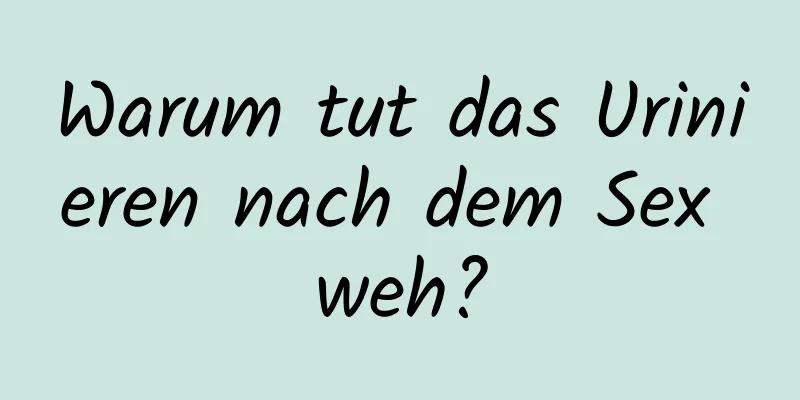 Warum tut das Urinieren nach dem Sex weh?